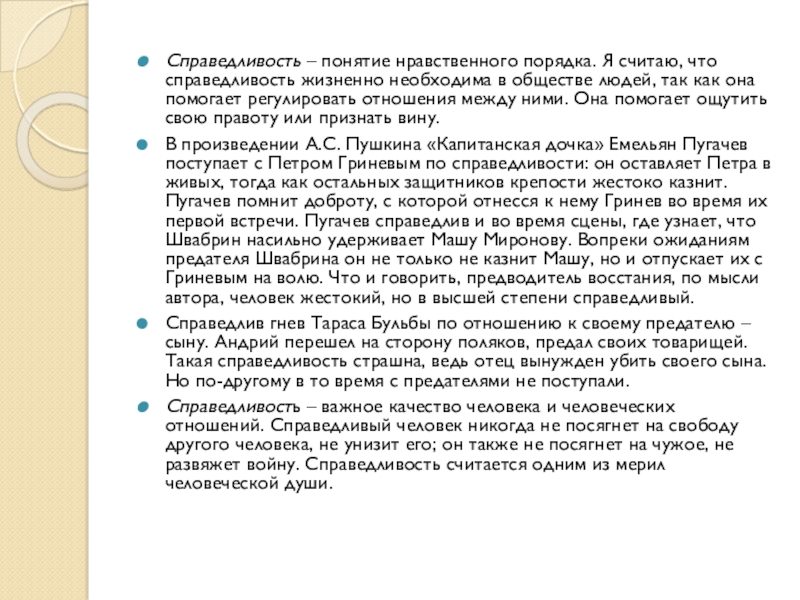 Справедливость – понятие нравственного порядка. Я считаю, что справедливость жизненно необходима в обществе людей, так как она помогает регулировать отношения между ними. Она помогает ощутить свою правоту или признать вину.

В произведении А.С. Пушкина «Капитанская дочка» Емельян Пугачев поступает с Петром Гриневым по справедливости: он оставляет Петра в живых, тогда как остальных защитников крепости жестоко казнит. Пугачев помнит доброту, с которой отнесся к нему Гринев во время их первой встречи. Пугачев справедлив и во время сцены, где узнает, что Швабрин насильно удерживает Машу Миронову. Вопреки ожиданиям предателя Швабрина он не только не казнит Машу, но и отпускает их с Гриневым на волю. Что и говорить, предводитель восстания, по мысли автора, человек жестокий, но в высшей степени справедливый.

Справедлив гнев Тараса Бульбы по отношению к своему предателю – сыну. Андрий перешел на сторону поляков, предал своих товарищей. Такая справедливость страшна, ведь отец вынужден убить своего сына. Но по-другому в то время с предателями не поступали.

Справедливость – важное качество человека и человеческих отношений. Справедливый человек никогда не посягнет на свободу другого человека, не унизит его; он также не посягнет на чужое, не развяжет войну. Справедливость считается одним из мерил человеческой души.